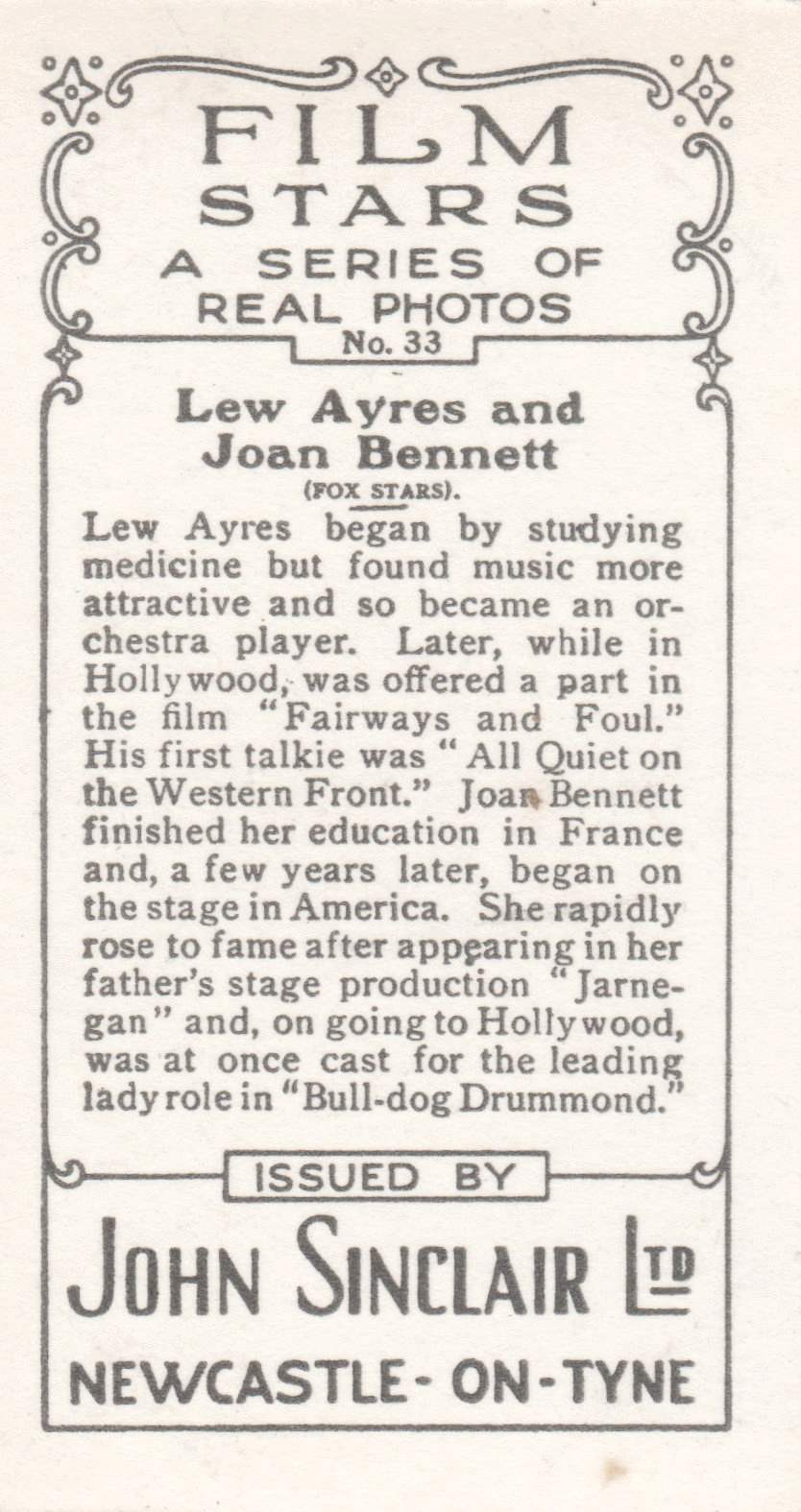 FILM STARS
A SERIES OF REAL PHOTOS
No. 33

Lew Ayres and Joan Bennett
(FOX STARS).

Lew Ayres began by studying medicine but found music more attractive and so became an orchestra player. Later, while in Hollywood, was offered a part in the film "Fairways and Foul." His first talkie was "All Quiet on the Western Front." Joan Bennett finished her education in France and, a few years later, began on the stage in America. She rapidly rose to fame after appearing in her father's stage production "Jarnegan" and, on going to Hollywood, was at once cast for the leading lady role in "Bull-dog Drummond."

ISSUED BY
JOHN SINCLAIR LTD
NEWCASTLE-ON-TYNE